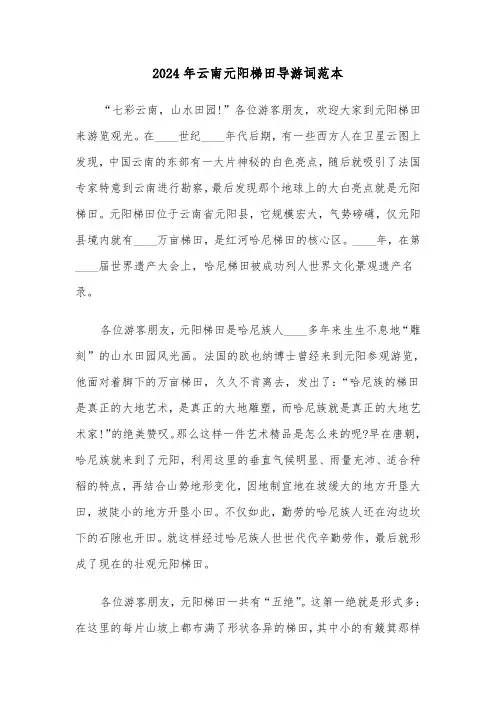 2024年云南元阳梯田导游词范本

“七彩云南，山水田园!”各位游客朋友，欢迎大家到元阳梯田来游览观光。在____世纪____年代后期，有一些西方人在卫星云图上发现，中国云南的东部有一大片神秘的白色亮点，随后就吸引了法国专家特意到云南进行勘察，最后发现那个地球上的大白亮点就是元阳梯田。元阳梯田位于云南省元阳县，它规模宏大，气势磅礴，仅元阳县境内就有____万亩梯田，是红河哈尼梯田的核心区。____年，在第____届世界遗产大会上，哈尼梯田被成功列人世界文化景观遗产名录。

各位游客朋友，元阳梯田是哈尼族人____多年来生生不息地“雕刻”的山水田园风光画。法国的欧也纳博士曾经来到元阳参观游览，他面对着脚下的万亩梯田，久久不肯离去，发出了：“哈尼族的梯田是真正的大地艺术，是真正的大地雕塑，而哈尼族就是真正的大地艺术家!”的绝美赞叹。那么这样一件艺术精品是怎么来的呢?早在唐朝，哈尼族就来到了元阳，利用这里的垂直气候明显、雨量充沛、适合种稻的特点，再结合山势地形变化，因地制宜地在坡缓大的地方开垦大田，坡陡小的地方开垦小田。不仅如此，勤劳的哈尼族人还在沟边坎下的石隙也开田。就这样经过哈尼族人世世代代辛勤劳作，最后就形成了现在的壮观元阳梯田。

各位游客朋友，元阳梯田一共有“五绝”。这第一绝就是形式多：在这里的每片山坡上都布满了形状各异的梯田，其中小的有簸箕那样